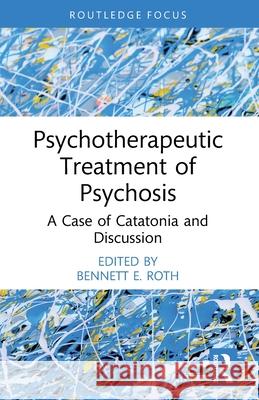 ROUTLEDGE FOCUS

Psychotherapeutic Treatment of Psychosis

A Case of Catatonia and Discussion

EDITED BY
BENNETT E. ROTH

Kraina Książek